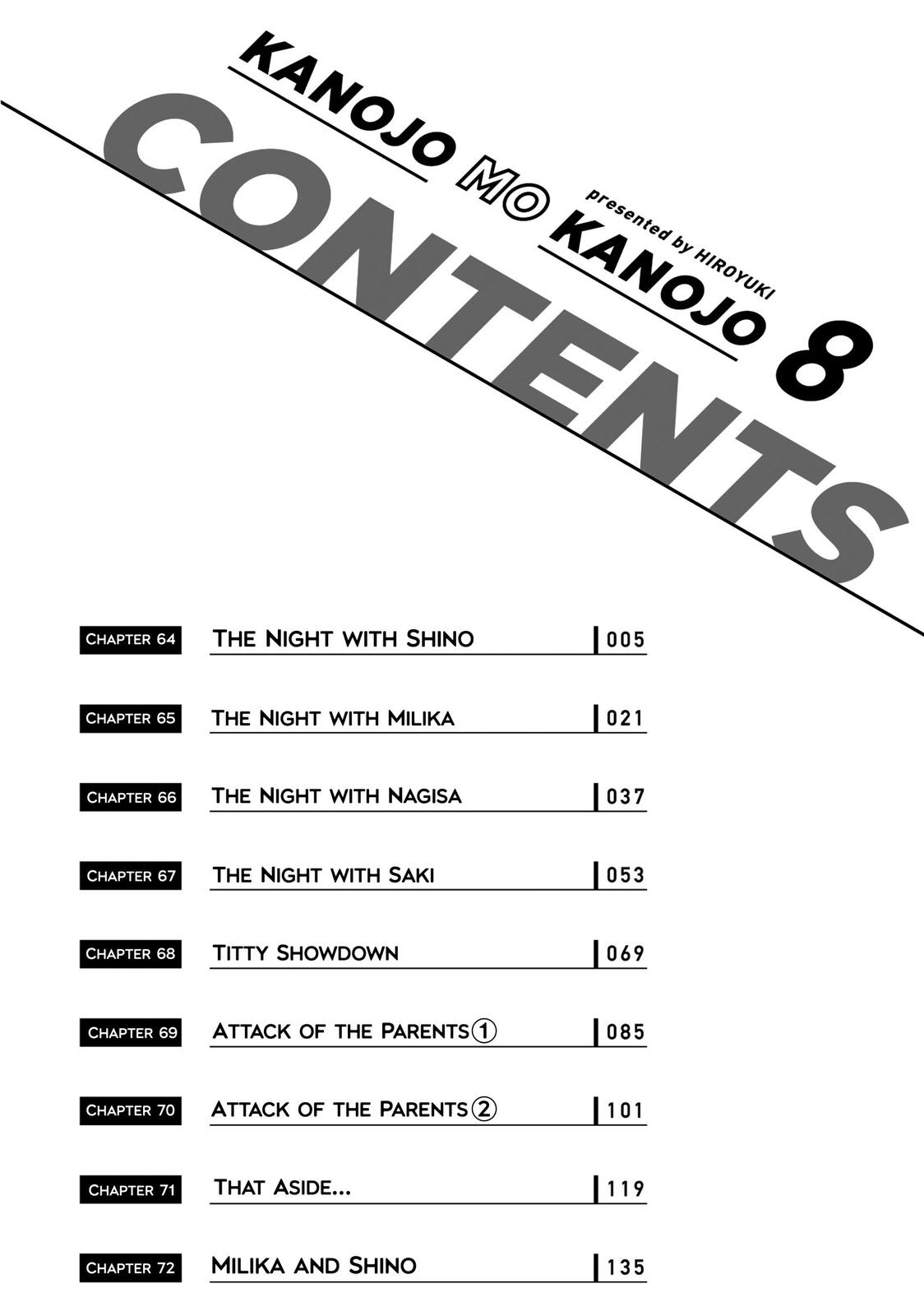 KANOJO MO KANOJO 8
presented by HIROYUKI
CONTENTS

CHAPTER 64 THE NIGHT WITH SHINO 005

CHAPTER 65 THE NIGHT WITH MILIKA 021

CHAPTER 66 THE NIGHT WITH NAGISA 037

CHAPTER 67 THE NIGHT WITH SAKI 053

CHAPTER 68 TITTY SHOWDOWN 069

CHAPTER 69 ATTACK OF THE PARENTS① 085

CHAPTER 70 ATTACK OF THE PARENTS② 101

CHAPTER 71 THAT ASIDE... 119

CHAPTER 72 MILIKA AND SHINO 135